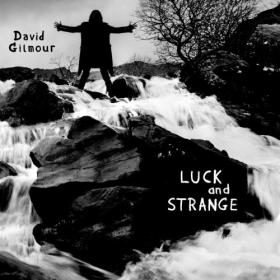 David Gilmour

LUCK and STRANGE